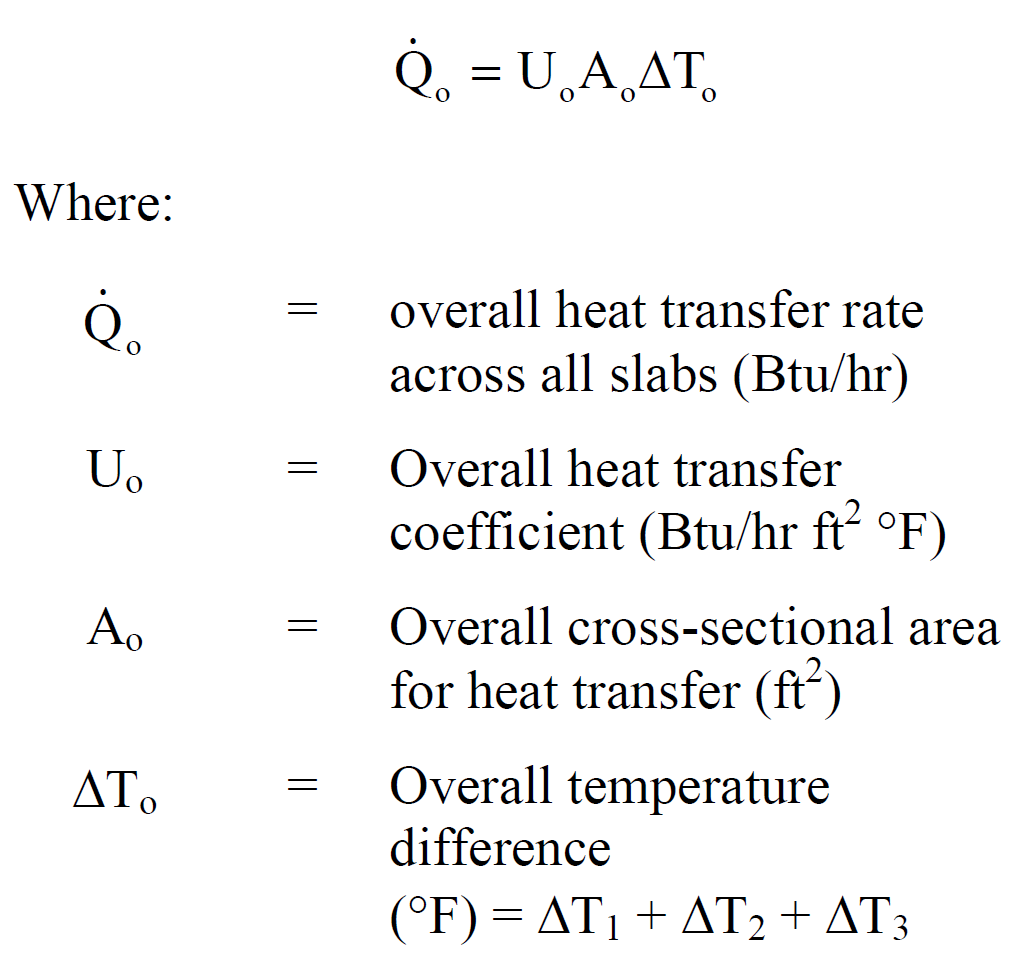 $\dot{Q}_o = U_o A_o \Delta T_o$

Where:

$\dot{Q}_o$ = overall heat transfer rate across all slabs (Btu/hr)

$U_o$ = Overall heat transfer coefficient (Btu/hr $ft^2$ °F)

$A_o$ = Overall cross-sectional area for heat transfer ($ft^2$)

$\Delta T_o$ = Overall temperature difference (°F) = $\Delta T_1 + \Delta T_2 + \Delta T_3$